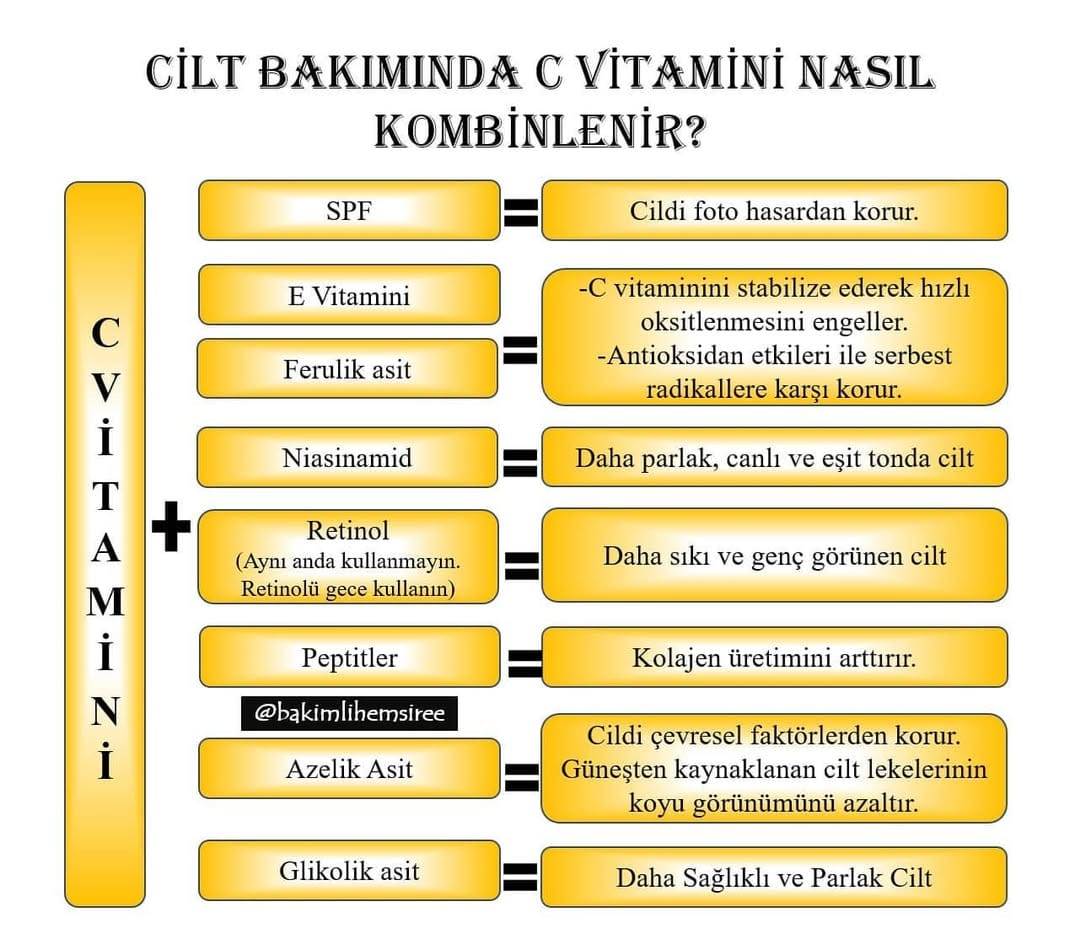 CİLT BAKIMINDA C VİTAMİNİ NASIL KOMBİNLENİR?

C VİTAMİNİ

+

SPF = Cildi foto hasardan korur.

E Vitamini
Ferulik asit
= -C vitaminini stabilize ederek hızlı oksitlenmesini engeller.
-Antioksidan etkileri ile serbest radikallere karşı korur.

Niasinamid = Daha parlak, canlı ve eşit tonda cilt

Retinol
(Aynı anda kullanmayın. Retinolü gece kullanın)
= Daha sıkı ve genç görünen cilt

Peptitler = Kolajen üretimini arttırır.

@bakimlihemsiree

Azelik Asit = Cildi çevresel faktörlerden korur. Güneşten kaynaklanan cilt lekelerinin koyu görünümünü azaltır.

Glikolik asit = Daha Sağlıklı ve Parlak Cilt